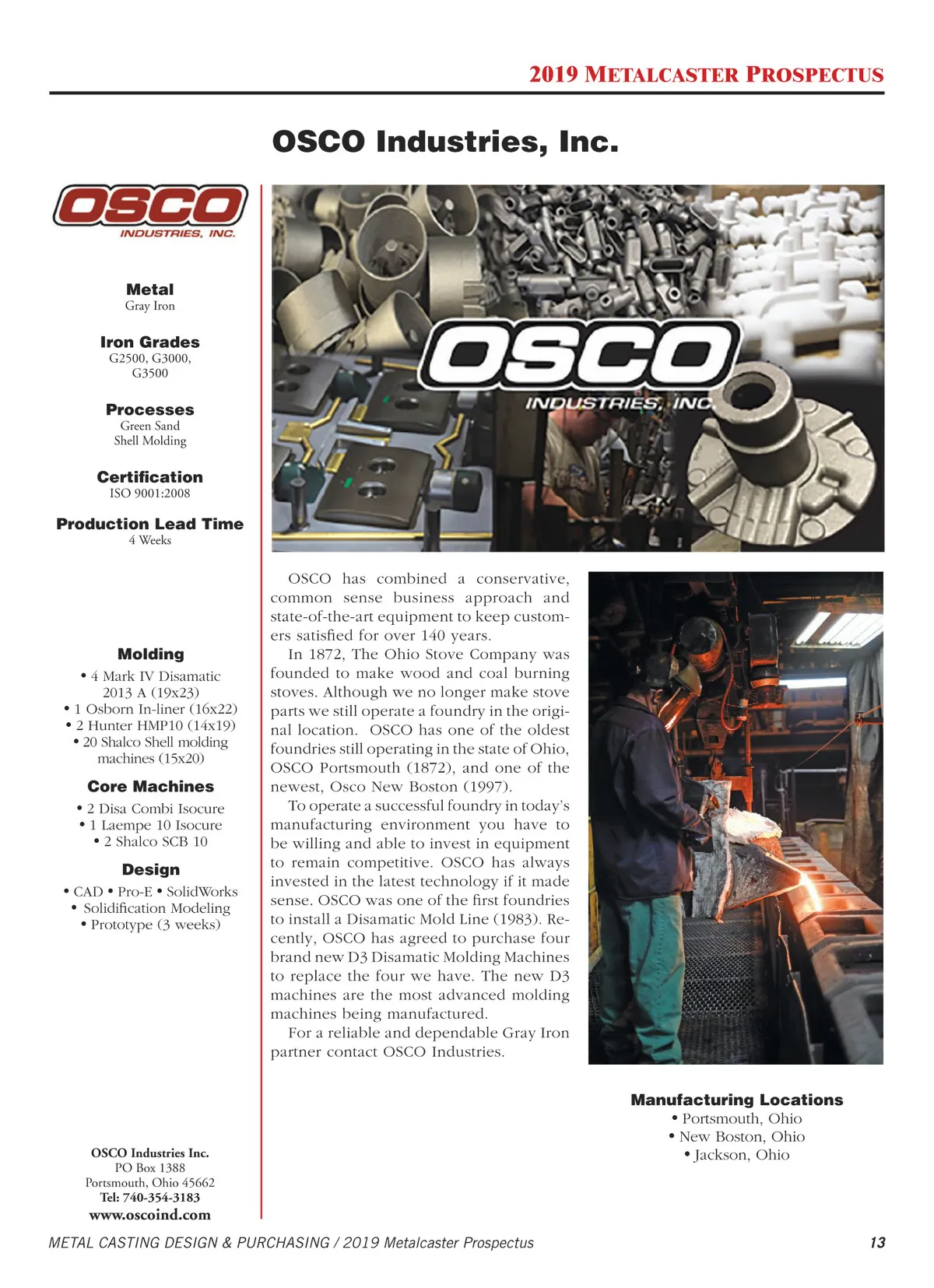 2019 METALCASTER PROSPECTUS

OSCO Industries, Inc.

OSCO
INDUSTRIES, INC.

Metal
Gray Iron

Iron Grades
G2500, G3000, G3500

Processes
Green Sand
Shell Molding

Certification
ISO 9001:2008

Production Lead Time
4 Weeks

Molding
• 4 Mark IV Disamatic 2013 A (19x23)
• 1 Osborn In-liner (16x22)
• 2 Hunter HMP10 (14x19)
• 20 Shalco Shell molding machines (15x20)

Core Machines
• 2 Disa Combi Isocure
• 1 Laempe 10 Isocure
• 2 Shalco SCB 10

Design
• CAD • Pro-E • SolidWorks
• Solidification Modeling
• Prototype (3 weeks)

OSCO Industries Inc.
PO Box 1388
Portsmouth, Ohio 45662
Tel: 740-354-3183
www.oscoind.com

OSCO
INDUSTRIES, INC.

OSCO has combined a conservative, common sense business approach and state-of-the-art equipment to keep customers satisfied for over 140 years.

In 1872, The Ohio Stove Company was founded to make wood and coal burning stoves. Although we no longer make stove parts we still operate a foundry in the original location. OSCO has one of the oldest foundries still operating in the state of Ohio, OSCO Portsmouth (1872), and one of the newest, Osco New Boston (1997).

To operate a successful foundry in today's manufacturing environment you have to be willing and able to invest in equipment to remain competitive. OSCO has always invested in the latest technology if it made sense. OSCO was one of the first foundries to install a Disamatic Mold Line (1983). Recently, OSCO has agreed to purchase four brand new D3 Disamatic Molding Machines to replace the four we have. The new D3 machines are the most advanced molding machines being manufactured.

For a reliable and dependable Gray Iron partner contact OSCO Industries.

Manufacturing Locations
• Portsmouth, Ohio
• New Boston, Ohio
• Jackson, Ohio

METAL CASTING DESIGN & PURCHASING / 2019 Metalcaster Prospectus 13